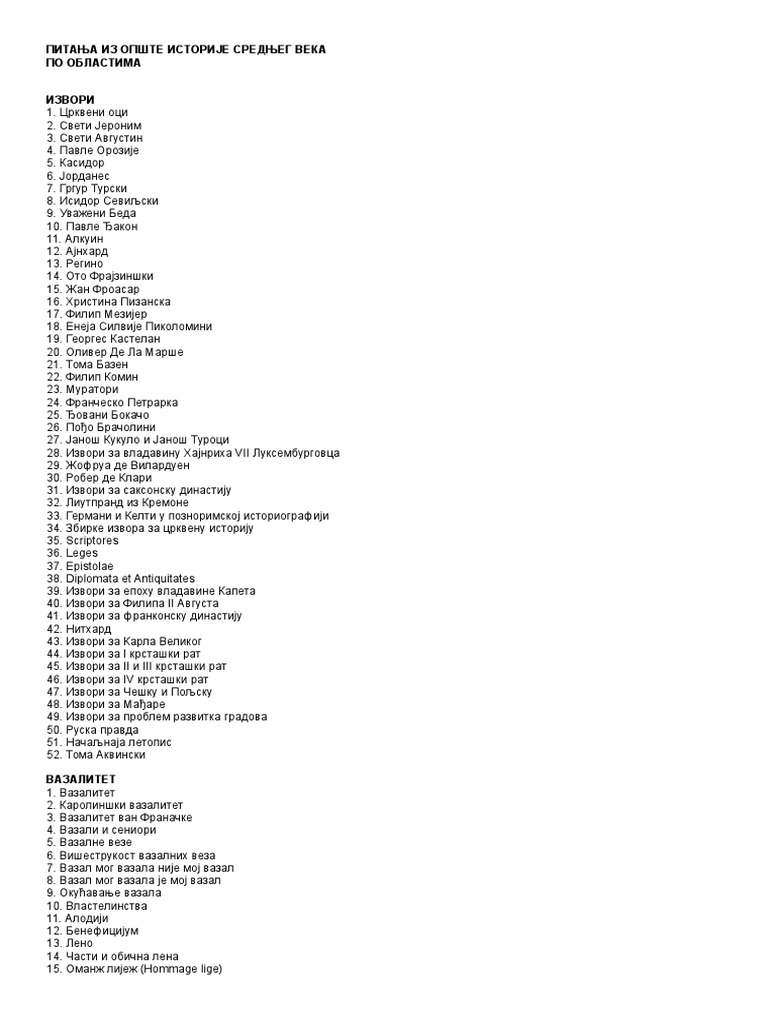 ПИТАЊА ИЗ ОПШТЕ ИСТОРИЈЕ СРЕДЊЕГ ВЕКА
ПО ОБЛАСТИМА

ИЗВОРИ
1. Црквени оци
2. Свети Јероним
3. Свети Августин
4. Павле Орозије
5. Касидор
6. Јорданес
7. Гргур Турски
8. Исидор Севиљски
9. Уважени Беда
10. Павле Ђакон
11. Алкуин
12. Ајнхард
13. Регино
14. Ото Фрајзиншки
15. Жан Фроасар
16. Христина Пизанска
17. Филип Мезијер
18. Енеја Силвије Пиколомини
19. Георгес Кастелан
20. Оливер Де Ла Марше
21. Тома Базен
22. Филип Комин
23. Муратори
24. Франческо Петрарка
25. Ђовани Бокачо
26. Пођо Брачолини
27. Јанош Кукуло и Јанош Туроци
28. Извори за владавину Хајнриха VII Луксембурговца
29. Жофруа де Вилардуен
30. Робер де Клари
31. Извори за саксонску династију
32. Лиутпранд из Кремоне
33. Германи и Келти у позноримској историографији
34. Збирке извора за црквену историју
35. Scriptores
36. Leges
37. Epistolae
38. Diplomata et Antiquitates
39. Извори за епоху владавине Капета
40. Извори за Филипа II Августа
41. Извори за франконску династију
42. Нитхард
43. Извори за Карла Великог
44. Извори за I крсташки рат
45. Извори за II и III крсташки рат
46. Извори за IV крсташки рат
47. Извори за Чешку и Пољску
48. Извори за Мађаре
49. Извори за проблем развитка градова
50. Руска правда
51. Начаљнаја летопис
52. Тома Аквински

ВАЗАЛИТЕТ
1. Вазалитет
2. Каролиншки вазалитет
3. Вазалитет ван Франачке
4. Вазали и сениори
5. Вазалне везе
6. Вишеструкост вазалних веза
7. Вазал мог вазала није мој вазал
8. Вазал мог вазала је мој вазал
9. Окућавање вазала
10. Властелинства
11. Алодији
12. Бенефицијум
13. Лено
14. Части и обична лена
15. Оманж лијеж (Hommage lige)